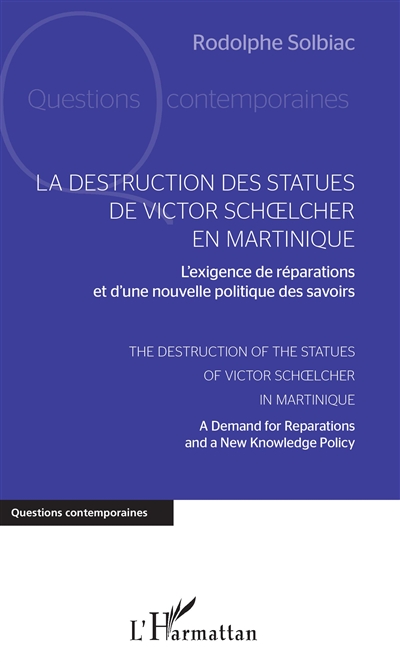 Rodolphe Solbiac

Questions contemporaines

LA DESTRUCTION DES STATUES DE VICTOR SCHŒLCHER EN MARTINIQUE

L'exigence de réparations et d'une nouvelle politique des savoirs

THE DESTRUCTION OF THE STATUES OF VICTOR SCHŒLCHER IN MARTINIQUE

A Demand for Reparations and a New Knowledge Policy

Questions contemporaines

L'Harmattan